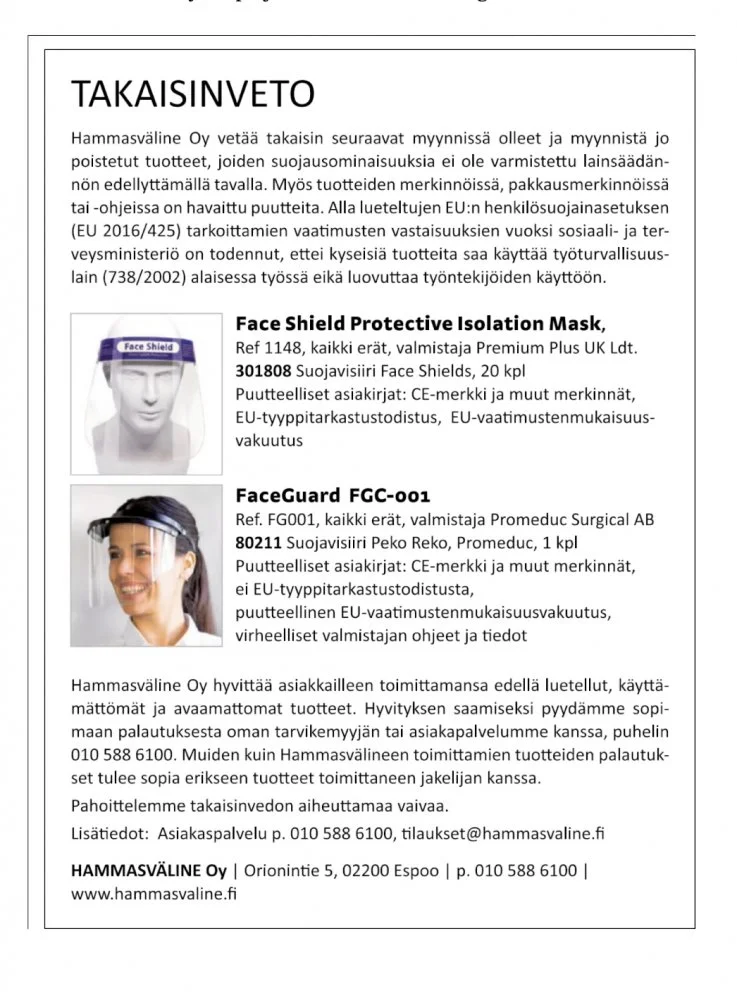 TAKAISINVETO

Hammasväline Oy vetää takaisin seuraavat myynnissä olleet ja myynnistä jo poistetut tuotteet, joiden suojausominaisuuksia ei ole varmistettu lainsäädännön edellyttämällä tavalla. Myös tuotteiden merkinnöissä, pakkausmerkinnöissä tai -ohjeissa on havaittu puutteita. Alla lueteltujen EU:n henkilösuojainasetuksen (EU 2016/425) tarkoittamien vaatimusten vastaisuuksien vuoksi sosiaali- ja terveysministeriö on todennut, ettei kyseisiä tuotteita saa käyttää työturvallisuuslain (738/2002) alaisessa työssä eikä luovuttaa työntekijöiden käyttöön.

Face Shield

Face Shield Protective Isolation Mask,
Ref 1148, kaikki erät, valmistaja Premium Plus UK Ldt.
301808 Suojavisiiri Face Shields, 20 kpl
Puutteelliset asiakirjat: CE-merkki ja muut merkinnät, EU-tyyppitarkastustodistus, EU-vaatimustenmukaisuusvakuutus

FaceGuard FGC-001
Ref. FG001, kaikki erät, valmistaja Promeduc Surgical AB
80211 Suojavisiiri Peko Reko, Promeduc, 1 kpl
Puutteelliset asiakirjat: CE-merkki ja muut merkinnät, ei EU-tyyppitarkastustodistusta, puutteellinen EU-vaatimustenmukaisuusvakuutus, virheelliset valmistajan ohjeet ja tiedot

Hammasväline Oy hyvittää asiakkailleen toimittamansa edellä luetellut, käyttämättömät ja avaamattomat tuotteet. Hyvityksen saamiseksi pyydämme sopimaan palautuksesta oman tarvikemyyjän tai asiakapalvelumme kanssa, puhelin 010 588 6100. Muiden kuin Hammasvälineen toimittamien tuotteiden palautukset tulee sopia erikseen tuotteet toimittaneen jakelijan kanssa.

Pahoittelemme takaisinvedon aiheuttamaa vaivaa.

Lisätiedot: Asiakaspalvelu p. 010 588 6100, tilaukset@hammasvaline.fi

HAMMASVÄLINE Oy | Orionintie 5, 02200 Espoo | p. 010 588 6100 | www.hammasvaline.fi